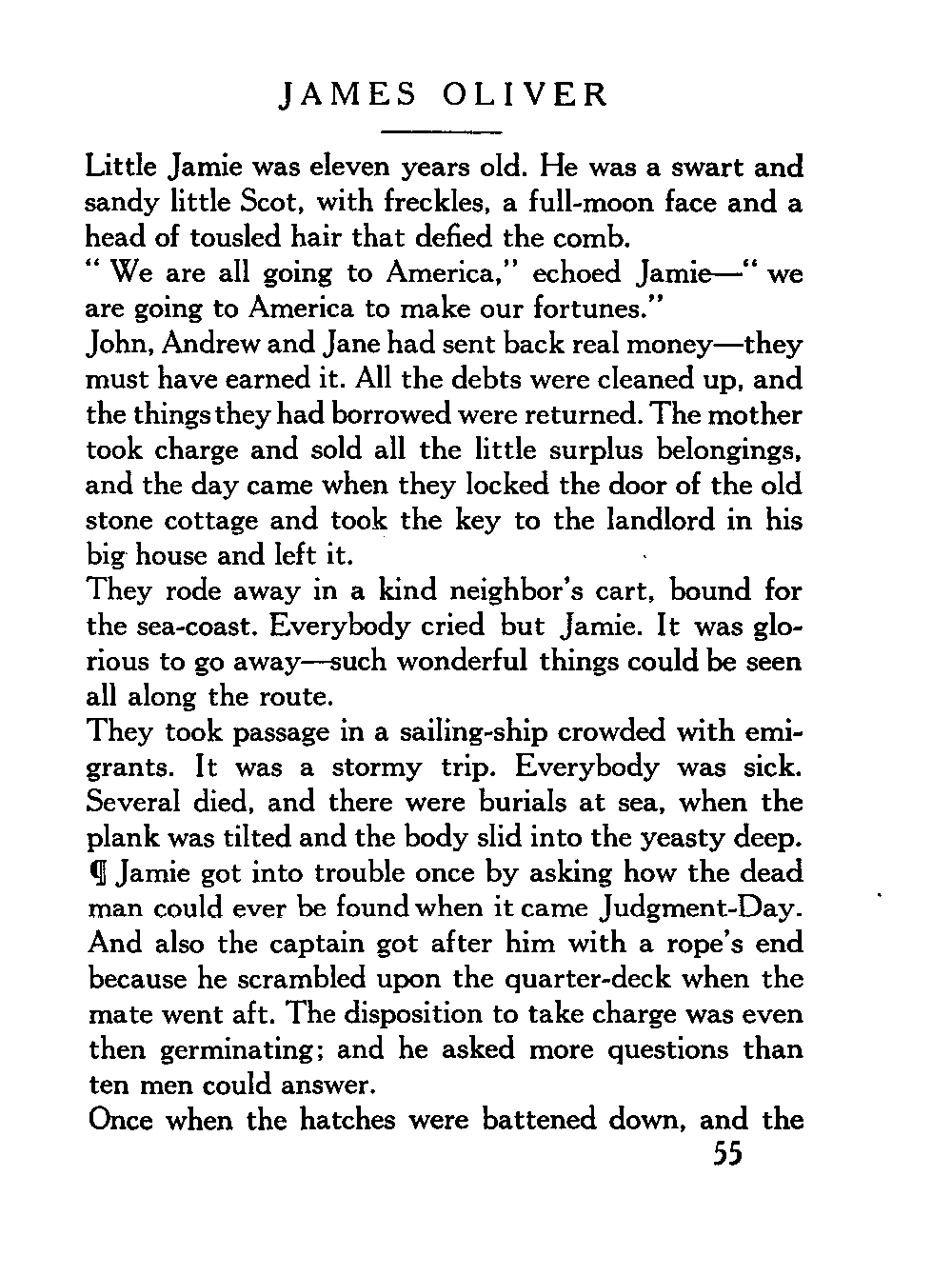 JAMES OLIVER

Little Jamie was eleven years old. He was a swart and sandy little Scot, with freckles, a full-moon face and a head of tousled hair that defied the comb.

" We are all going to America," echoed Jamie—" we are going to America to make our fortunes."

John, Andrew and Jane had sent back real money—they must have earned it. All the debts were cleaned up, and the things they had borrowed were returned. The mother took charge and sold all the little surplus belongings, and the day came when they locked the door of the old stone cottage and took the key to the landlord in his big house and left it.

They rode away in a kind neighbor's cart, bound for the sea-coast. Everybody cried but Jamie. It was glorious to go away—such wonderful things could be seen all along the route.

They took passage in a sailing-ship crowded with emigrants. It was a stormy trip. Everybody was sick. Several died, and there were burials at sea, when the plank was tilted and the body slid into the yeasty deep. ¶ Jamie got into trouble once by asking how the dead man could ever be found when it came Judgment-Day. And also the captain got after him with a rope's end because he scrambled upon the quarter-deck when the mate went aft. The disposition to take charge was even then germinating; and he asked more questions than ten men could answer.

Once when the hatches were battened down, and the

55